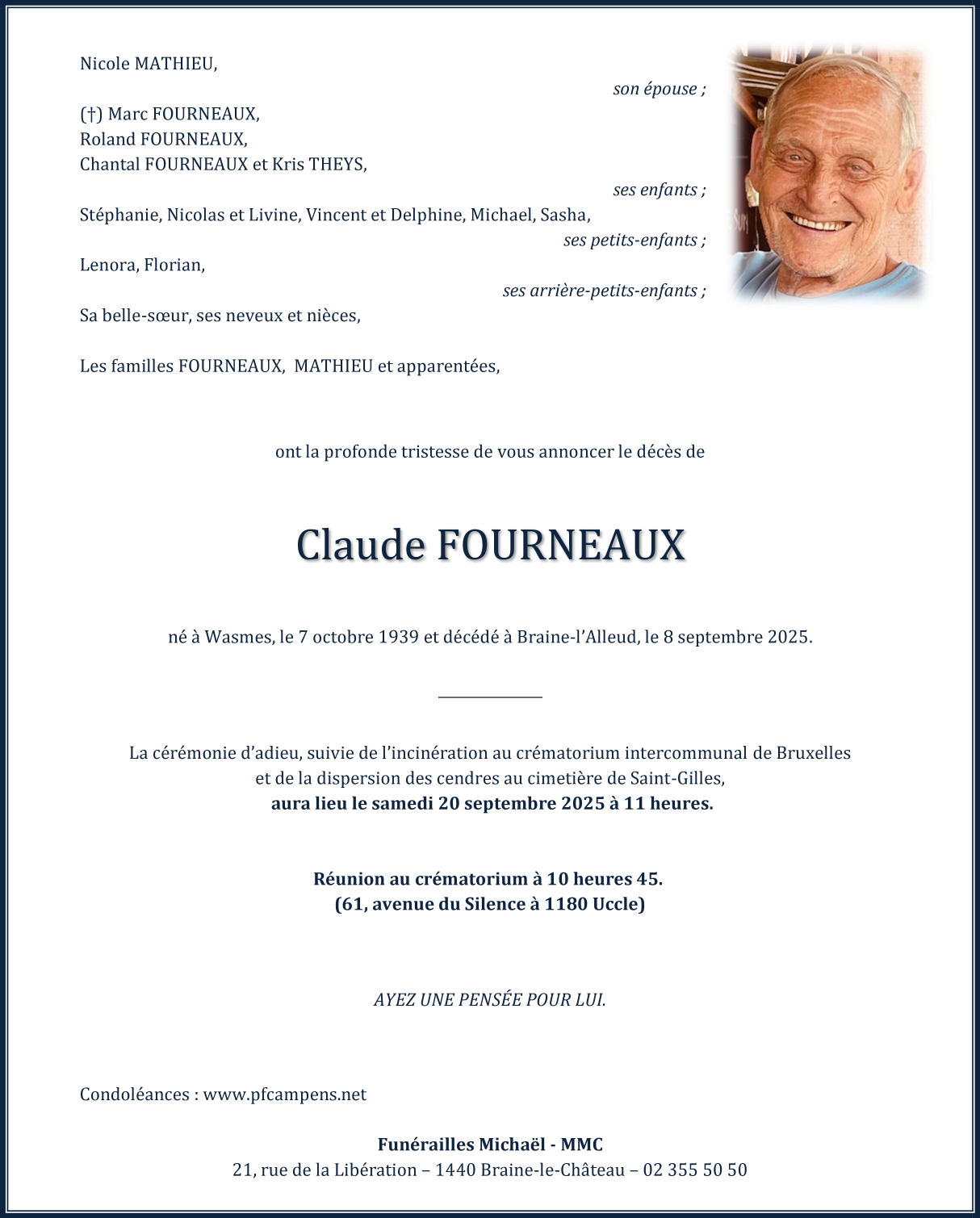 Nicole MATHIEU,

son épouse ;

(†) Marc FOURNEAUX,
Roland FOURNEAUX,
Chantal FOURNEAUX et Kris THEYS,

ses enfants ;

Stéphanie, Nicolas et Livine, Vincent et Delphine, Michael, Sasha,

ses petits-enfants ;

Lenora, Florian,

ses arrière-petits-enfants ;

Sa belle-sœur, ses neveux et nièces,

Les familles FOURNEAUX, MATHIEU et apparentées,

ont la profonde tristesse de vous annoncer le décès de

Claude FOURNEAUX

né à Wasmes, le 7 octobre 1939 et décédé à Braine-l'Alleud, le 8 septembre 2025.

La cérémonie d'adieu, suivie de l'incinération au crématorium intercommunal de Bruxelles et de la dispersion des cendres au cimetière de Saint-Gilles,
aura lieu le samedi 20 septembre 2025 à 11 heures.

Réunion au crématorium à 10 heures 45.
(61, avenue du Silence à 1180 Uccle)

AYEZ UNE PENSÉE POUR LUI.

Condoléances : www.pfcampens.net

Funérailles Michaël - MMC
21, rue de la Libération – 1440 Braine-le-Château – 02 355 50 50